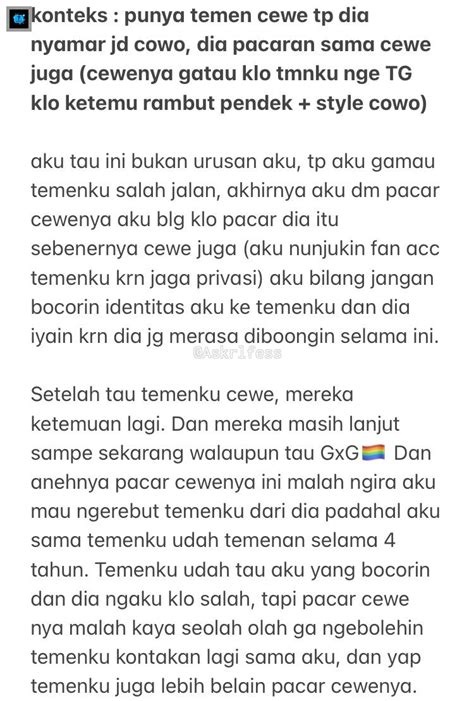 konteks : punya temen cewe tp dia nyamar jd cowo, dia pacaran sama cewe juga (cewenya gatau klo tmnku nge TG klo ketemu rambut pendek + style cowo)

aku tau ini bukan urusan aku, tp aku gamau temenku salah jalan, akhirnya aku dm pacar cewenya aku blg klo pacar dia itu sebenernya cewe juga (aku nunjukin fan acc temenku krn jaga privasi) aku bilang jangan bocorin identitas aku ke temenku dan dia iyain krn dia jg merasa diboongin selama ini.

@Askrlfess

Setelah tau temenku cewe, mereka ketemuan lagi. Dan mereka masih lanjut sampe sekarang walaupun tau GxG🏳️‍🌈 Dan anehnya pacar cewenya ini malah ngira aku mau ngerebut temenku dari dia padahal aku sama temenku udah temenan selama 4 tahun. Temenku udah tau aku yang bocorin dan dia ngaku klo salah, tapi pacar cewe nya malah kaya seolah olah ga ngebolehin temenku kontakan lagi sama aku, dan yap temenku juga lebih belain pacar cewenya.